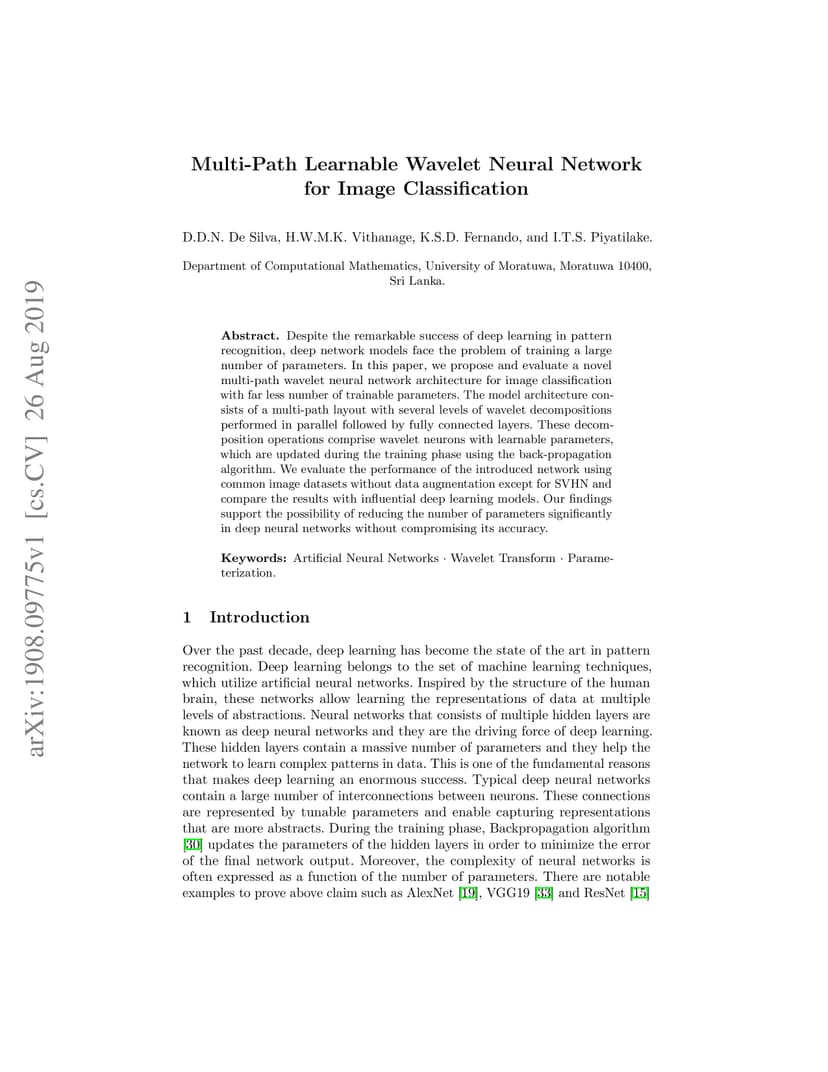 arXiv:1908.09775v1 [cs.CV] 26 Aug 2019

Multi-Path Learnable Wavelet Neural Network for Image Classification

D.D.N. De Silva, H.W.M.K. Vithanage, K.S.D. Fernando, and I.T.S. Piyatilake.

Department of Computational Mathematics, University of Moratuwa, Moratuwa 10400, Sri Lanka.

Abstract. Despite the remarkable success of deep learning in pattern recognition, deep network models face the problem of training a large number of parameters. In this paper, we propose and evaluate a novel multi-path wavelet neural network architecture for image classification with far less number of trainable parameters. The model architecture consists of a multi-path layout with several levels of wavelet decompositions performed in parallel followed by fully connected layers. These decomposition operations comprise wavelet neurons with learnable parameters, which are updated during the training phase using the back-propagation algorithm. We evaluate the performance of the introduced network using common image datasets without data augmentation except for SVHN and compare the results with influential deep learning models. Our findings support the possibility of reducing the number of parameters significantly in deep neural networks without compromising its accuracy.

Keywords: Artificial Neural Networks · Wavelet Transform · Parameterization.

1 Introduction

Over the past decade, deep learning has become the state of the art in pattern recognition. Deep learning belongs to the set of machine learning techniques, which utilize artificial neural networks. Inspired by the structure of the human brain, these networks allow learning the representations of data at multiple levels of abstractions. Neural networks that consists of multiple hidden layers are known as deep neural networks and they are the driving force of deep learning. These hidden layers contain a massive number of parameters and they help the network to learn complex patterns in data. This is one of the fundamental reasons that makes deep learning an enormous success. Typical deep neural networks contain a large number of interconnections between neurons. These connections are represented by tunable parameters and enable capturing representations that are more abstracts. During the training phase, Backpropagation algorithm [30] updates the parameters of the hidden layers in order to minimize the error of the final network output. Moreover, the complexity of neural networks is often expressed as a function of the number of parameters. There are notable examples to prove above claim such as AlexNet [19], VGG19 [33] and ResNet [15]